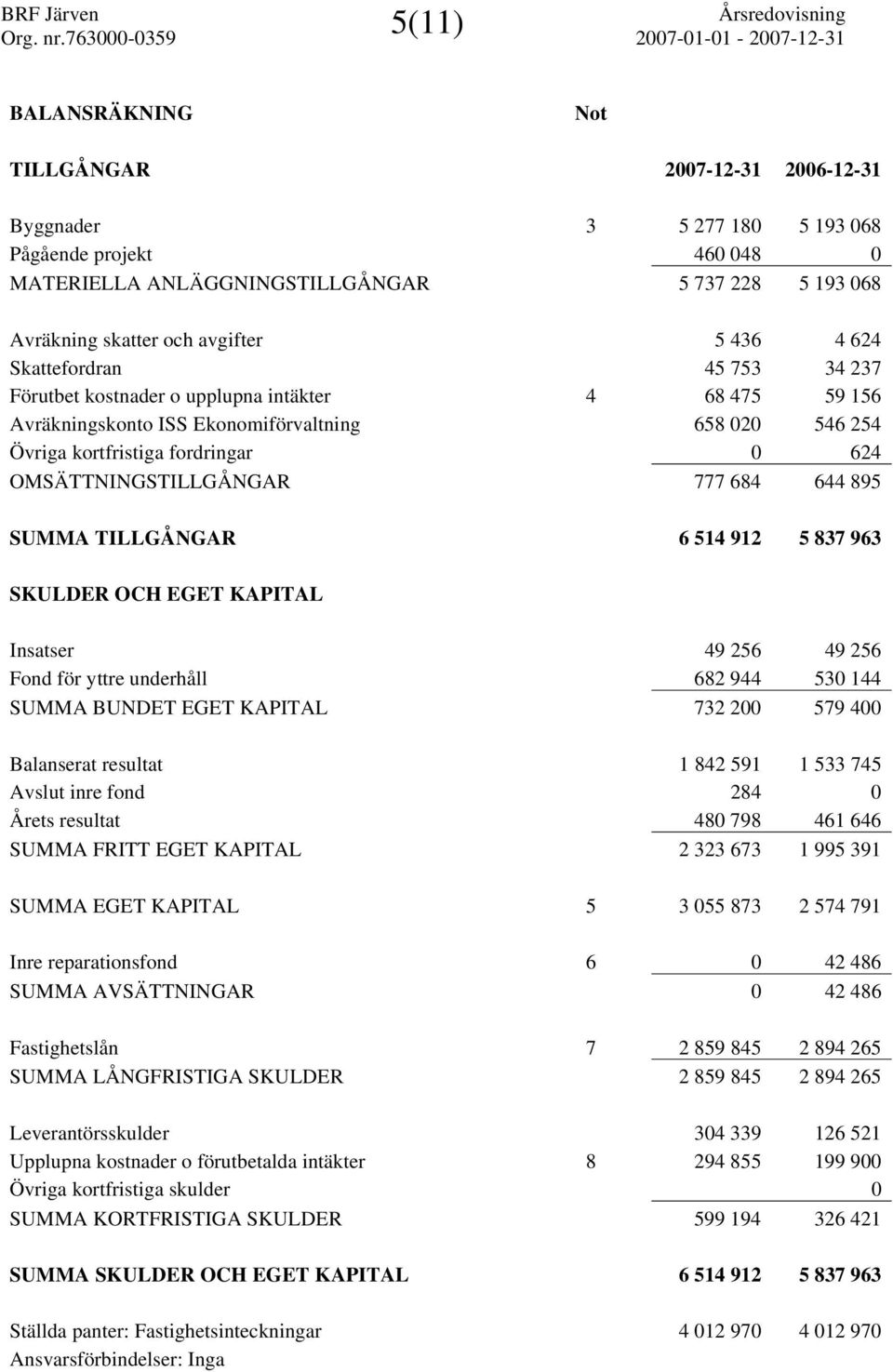 BRF Järven
Org. nr.763000-0359

5(11)

Årsredovisning
2007-01-01 - 2007-12-31

| BALANSRÄKNING | Not | | |
|---|---|---|---|
| TILLGÅNGAR | | 2007-12-31 | 2006-12-31 |
| Byggnader | 3 | 5 277 180 | 5 193 068 |
| Pågående projekt | | 460 048 | 0 |
| MATERIELLA ANLÄGGNINGSTILLGÅNGAR | | 5 737 228 | 5 193 068 |
| Avräkning skatter och avgifter | | 5 436 | 4 624 |
| Skattefordran | | 45 753 | 34 237 |
| Förutbet kostnader o upplupna intäkter | 4 | 68 475 | 59 156 |
| Avräkningskonto ISS Ekonomiförvaltning | | 658 020 | 546 254 |
| Övriga kortfristiga fordringar | | 0 | 624 |
| OMSÄTTNINGSTILLGÅNGAR | | 777 684 | 644 895 |
| SUMMA TILLGÅNGAR | | 6 514 912 | 5 837 963 |
| SKULDER OCH EGET KAPITAL | | | |
| Insatser | | 49 256 | 49 256 |
| Fond för yttre underhåll | | 682 944 | 530 144 |
| SUMMA BUNDET EGET KAPITAL | | 732 200 | 579 400 |
| Balanserat resultat | | 1 842 591 | 1 533 745 |
| Avslut inre fond | | 284 | 0 |
| Årets resultat | | 480 798 | 461 646 |
| SUMMA FRITT EGET KAPITAL | | 2 323 673 | 1 995 391 |
| SUMMA EGET KAPITAL | 5 | 3 055 873 | 2 574 791 |
| Inre reparationsfond | 6 | 0 | 42 486 |
| SUMMA AVSÄTTNINGAR | | 0 | 42 486 |
| Fastighetslån | 7 | 2 859 845 | 2 894 265 |
| SUMMA LÅNGFRISTIGA SKULDER | | 2 859 845 | 2 894 265 |
| Leverantörsskulder | | 304 339 | 126 521 |
| Upplupna kostnader o förutbetalda intäkter | 8 | 294 855 | 199 900 |
| Övriga kortfristiga skulder | | | 0 |
| SUMMA KORTFRISTIGA SKULDER | | 599 194 | 326 421 |
| SUMMA SKULDER OCH EGET KAPITAL | | 6 514 912 | 5 837 963 |
| Ställda panter: Fastighetsinteckningar | | 4 012 970 | 4 012 970 |
| Ansvarsförbindelser: Inga | | | |